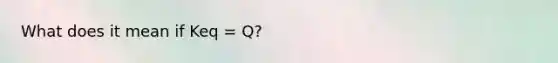 What does it mean if Keq = Q?